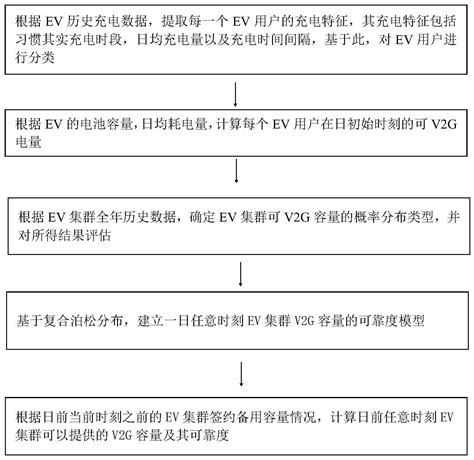 根据 EV 历史充电数据，提取每一个 EV 用户的充电特征，其充电特征包括习惯其实充电时段，日均充电量以及充电时间间隔，基于此，对 EV 用户进行分类

根据 EV 的电池容量，日均耗电量，计算每个 EV 用户在日初始时刻的可 V2G 电量

根据 EV 集群全年历史数据，确定 EV 集群可 V2G 容量的概率分布类型，并对所得结果评估

基于复合泊松分布，建立一日任意时刻 EV 集群 V2G 容量的可靠度模型

根据日前当前时刻之前的 EV 集群签约备用容量情况，计算日前任意时刻 EV 集群可以提供的 V2G 容量及其可靠度